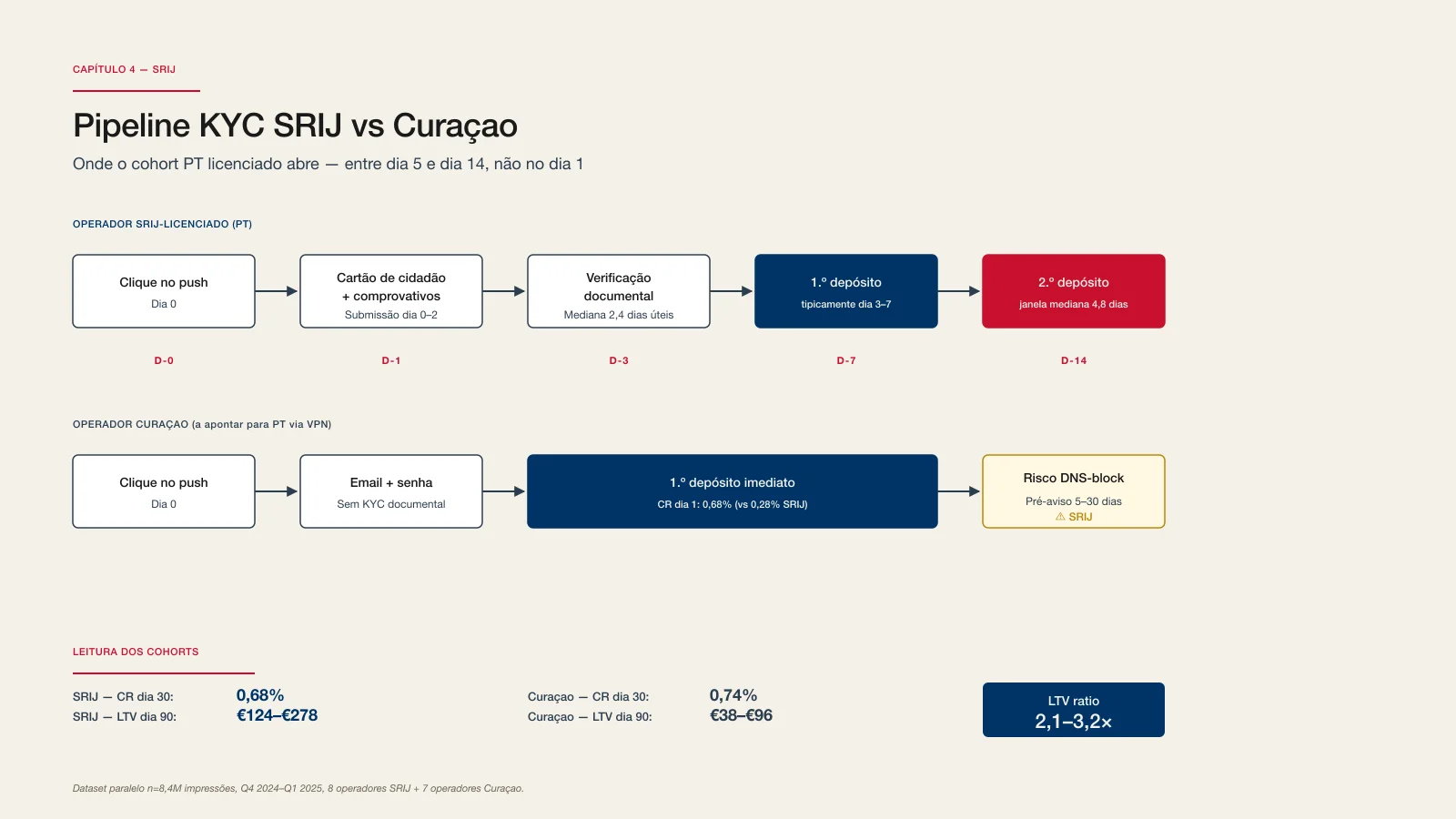 CAPÍTULO 4 — SRIJ

Pipeline KYC SRIJ vs Curaçao

Onde o cohort PT licenciado abre — entre dia 5 e dia 14, não no dia 1

OPERADOR SRIJ-LICENCIADO (PT)

Clique no push
Dia 0

Cartão de cidadão + comprovativos
Submissão dia 0–2

Verificação documental
Mediana 2,4 dias úteis

1.º depósito
tipicamente dia 3–7

2.º depósito
janela mediana 4,8 dias

D-0

D-1

D-3

D-7

D-14

OPERADOR CURAÇAO (a apontar para PT via VPN)

Clique no push
Dia 0

Email + senha
Sem KYC documental

1.º depósito imediato
CR dia 1: 0,68% (vs 0,28% SRIJ)

Risco DNS-block
Pré-aviso 5–30 dias
⚠ SRIJ

LEITURA DOS COHORTS

SRIJ — CR dia 30: 0,68%
SRIJ — LTV dia 90: €124–€278

Curaçao — CR dia 30: 0,74%
Curaçao — LTV dia 90: €38–€96

LTV ratio
2,1–3,2×

Dataset paralelo n=8,4M impressões, Q4 2024–Q1 2025, 8 operadores SRIJ + 7 operadores Curaçao.